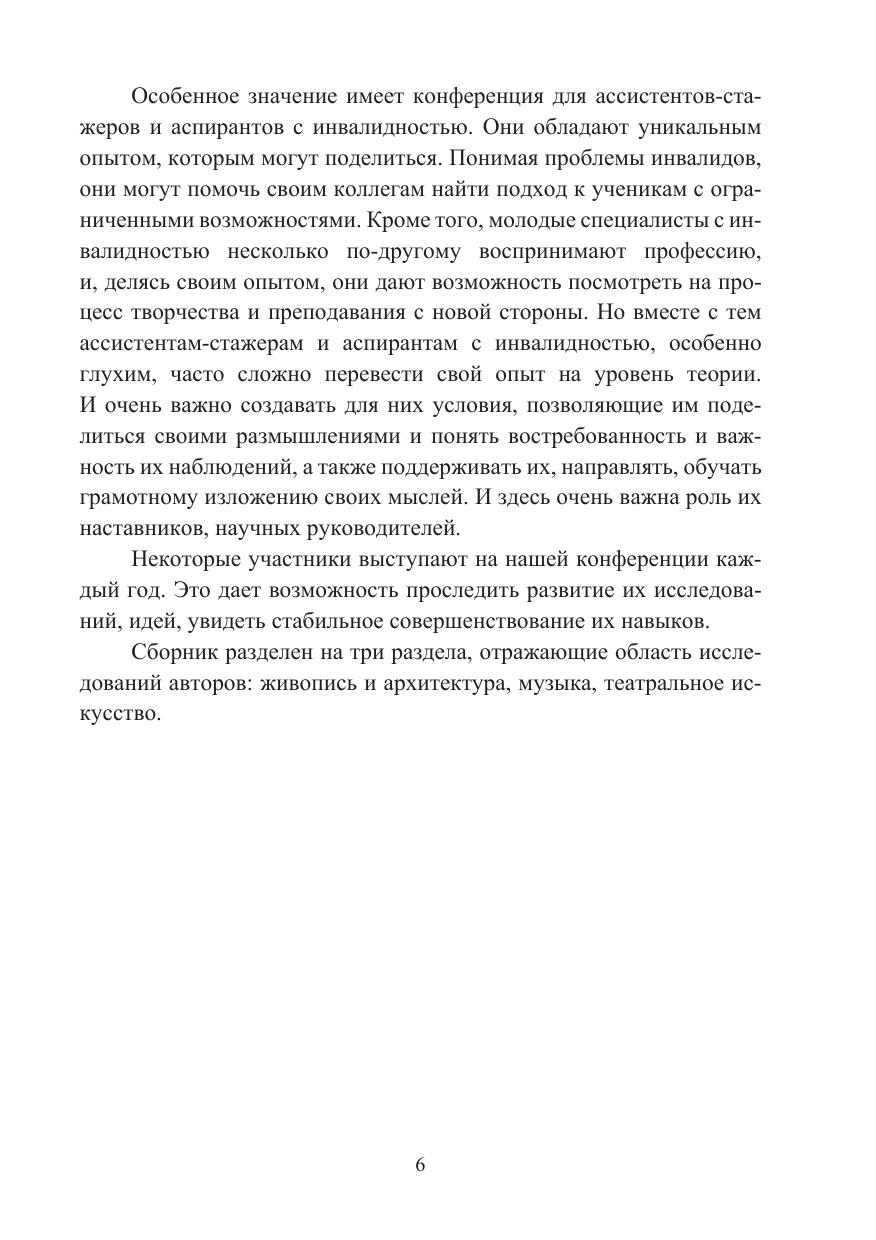 Особенное значение имеет конференция для ассистентов-стажеров и аспирантов с инвалидностью. Они обладают уникальным опытом, которым могут поделиться. Понимая проблемы инвалидов, они могут помочь своим коллегам найти подход к ученикам с ограниченными возможностями. Кроме того, молодые специалисты с инвалидностью несколько по-другому воспринимают профессию, и, делясь своим опытом, они дают возможность посмотреть на процесс творчества и преподавания с новой стороны. Но вместе с тем ассистентам-стажерам и аспирантам с инвалидностью, особенно глухим, часто сложно перевести свой опыт на уровень теории. И очень важно создавать для них условия, позволяющие им поделиться своими размышлениями и понять востребованность и важность их наблюдений, а также поддерживать их, направлять, обучать грамотному изложению своих мыслей. И здесь очень важна роль их наставников, научных руководителей.

Некоторые участники выступают на нашей конференции каждый год. Это дает возможность проследить развитие их исследований, идей, увидеть стабильное совершенствование их навыков.

Сборник разделен на три раздела, отражающие область исследований авторов: живопись и архитектура, музыка, театральное искусство.

6